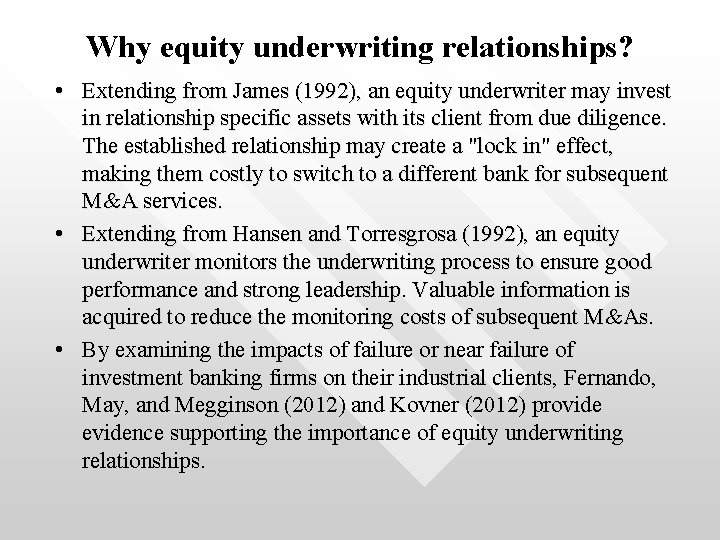 Why equity underwriting relationships?

• Extending from James (1992), an equity underwriter may invest in relationship specific assets with its client from due diligence. The established relationship may create a "lock in" effect, making them costly to switch to a different bank for subsequent M&A services.

• Extending from Hansen and Torresgrosa (1992), an equity underwriter monitors the underwriting process to ensure good performance and strong leadership. Valuable information is acquired to reduce the monitoring costs of subsequent M&As.

• By examining the impacts of failure or near failure of investment banking firms on their industrial clients, Fernando, May, and Megginson (2012) and Kovner (2012) provide evidence supporting the importance of equity underwriting relationships.